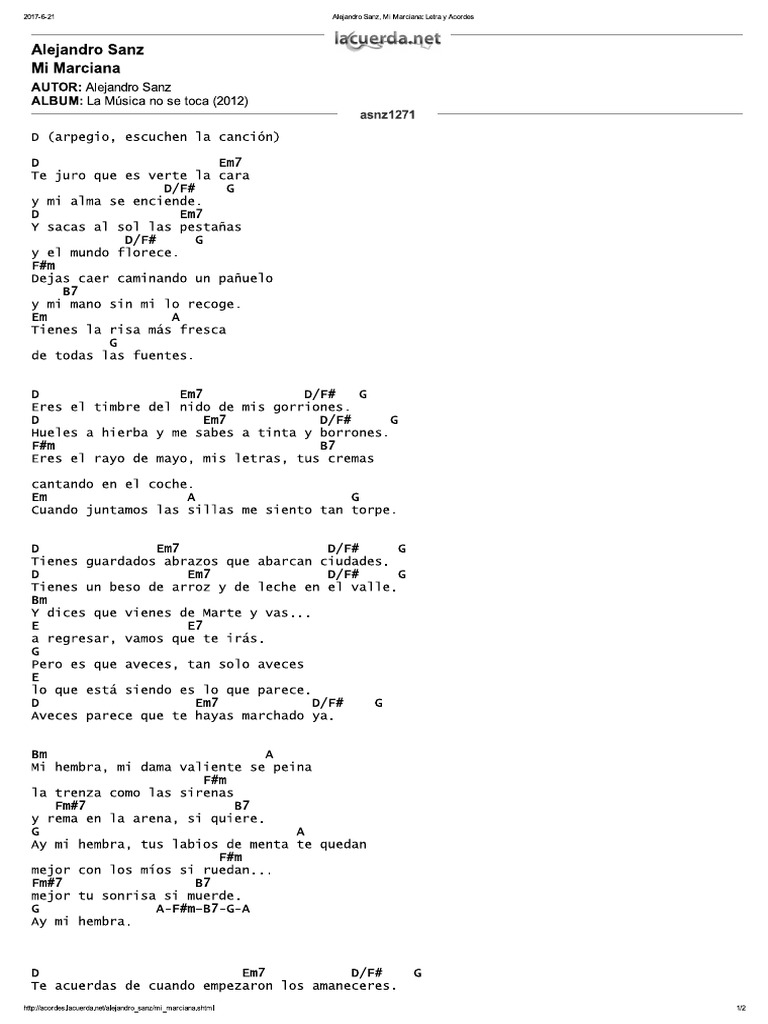 2017-6-21 Alejandro Sanz, Mi Marciana: Letra y Acordes

Alejandro Sanz
Mi Marciana

lacuerda.net

AUTOR: Alejandro Sanz
ALBUM: La Música no se toca (2012)

asnz1271

D (arpegio, escuchen la canción)

D Em7
Te juro que es verte la cara
D/F# G
y mi alma se enciende.
D Em7
Y sacas al sol las pestañas
D/F# G
y el mundo florece.
F#m
Dejas caer caminando un pañuelo
B7
y mi mano sin mi lo recoge.
Em A
Tienes la risa más fresca
G
de todas las fuentes.

D Em7 D/F# G
Eres el timbre del nido de mis gorriones.
D Em7 D/F# G
Hueles a hierba y me sabes a tinta y borrones.
F#m B7
Eres el rayo de mayo, mis letras, tus cremas

cantando en el coche.
Em A G
Cuando juntamos las sillas me siento tan torpe.

D Em7 D/F# G
Tienes guardados abrazos que abarcan ciudades.
D Em7 D/F# G
Tienes un beso de arroz y de leche en el valle.
Bm
Y dices que vienes de Marte y vas...
E E7
a regresar, vamos que te irás.
G
Pero es que aveces, tan solo aveces
E
lo que está siendo es lo que parece.
D Em7 D/F# G
Aveces parece que te hayas marchado ya.

Bm A
Mi hembra, mi dama valiente se peina
F#m
la trenza como las sirenas
Fm#7 B7
y rema en la arena, si quiere.
G A
Ay mi hembra, tus labios de menta te quedan
F#m
mejor con los míos si ruedan...
Fm#7 B7
mejor tu sonrisa si muerde.
G A-F#m-B7-G-A
Ay mi hembra.

D Em7 D/F# G
Te acuerdas de cuando empezaron los amaneceres.

http://acordes.lacuerda.net/alejandro_sanz/mi_marciana.shtml 1/2